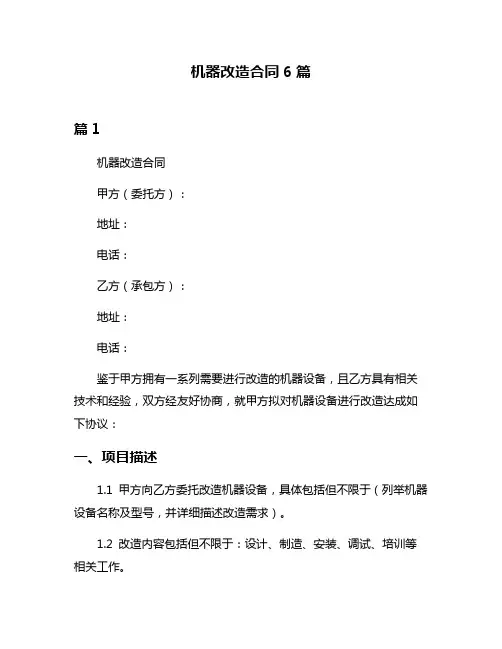 机器改造合同 6 篇

篇 1

机器改造合同

甲方（委托方）：

地址：

电话：

乙方（承包方）：

地址：

电话：

鉴于甲方拥有一系列需要进行改造的机器设备，且乙方具有相关技术和经验，双方经友好协商，就甲方拟对机器设备进行改造达成如下协议：

一、项目描述

1.1 甲方向乙方委托改造机器设备，具体包括但不限于（列举机器设备名称及型号，并详细描述改造需求）。

1.2 改造内容包括但不限于：设计、制造、安装、调试、培训等相关工作。